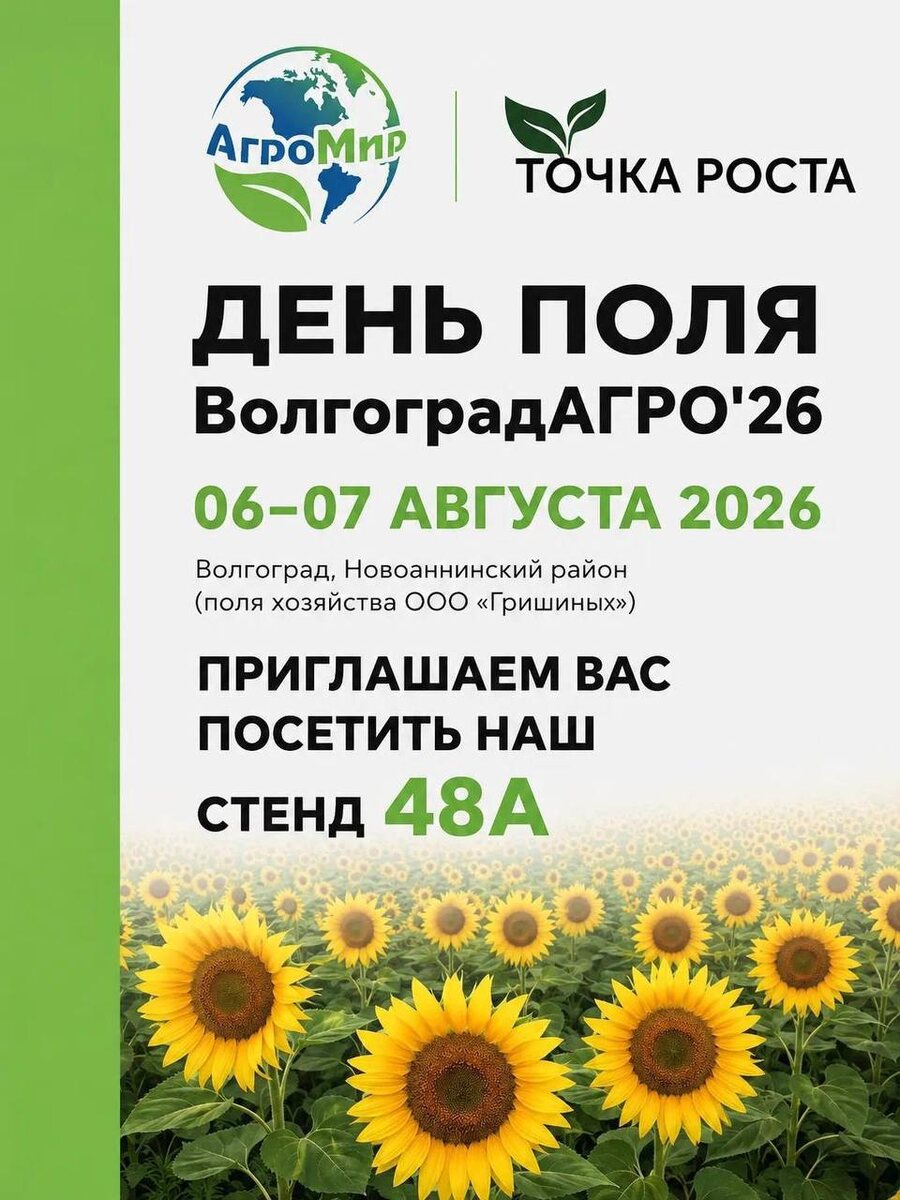 АгроМир

ТОЧКА РОСТА

ДЕНЬ ПОЛЯ
ВолгоградАГРО'26

06–07 АВГУСТА 2026

Волгоград, Новоаннинский район
(поля хозяйства ООО «Гришиных»)

ПРИГЛАШАЕМ ВАС ПОСЕТИТЬ НАШ СТЕНД 48А